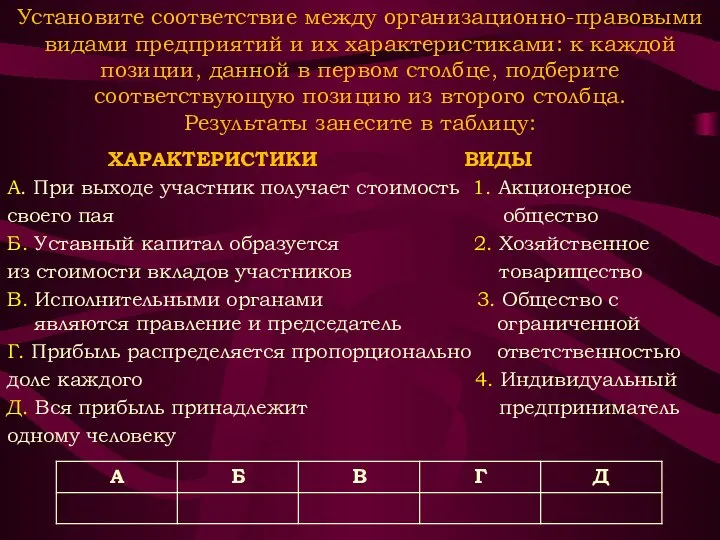 Установите соответствие между организационно-правовыми видами предприятий и их характеристиками: к каждой позиции, данной в первом столбце, подберите соответствующую позицию из второго столбца. Результаты занесите в таблицу:

ХАРАКТЕРИСТИКИ

А. При выходе участник получает стоимость своего пая

Б. Уставный капитал образуется из стоимости вкладов участников

В. Исполнительными органами являются правление и председатель

Г. Прибыль распределяется пропорционально доле каждого

Д. Вся прибыль принадлежит одному человеку

ВИДЫ

1. Акционерное общество

2. Хозяйственное товарищество

3. Общество с ограниченной ответственностью

4. Индивидуальный предприниматель

| А | Б | В | Г | Д |
|---|---|---|---|---|
| | | | | |